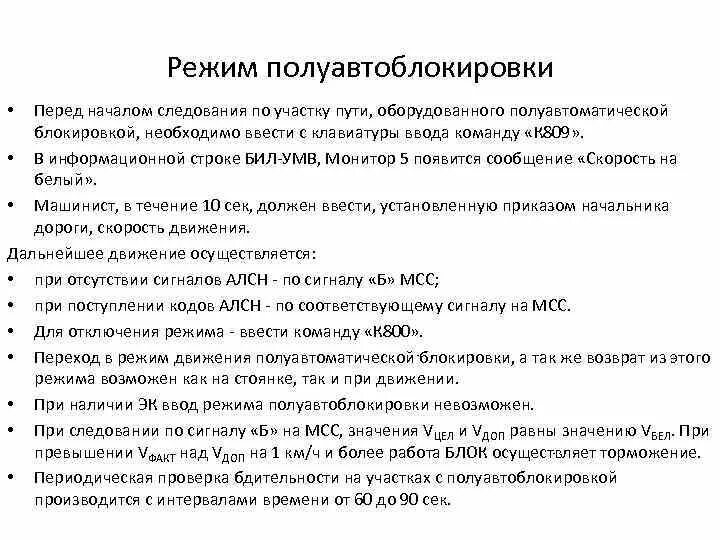 Режим полуавтоблокировки

• Перед началом следования по участку пути, оборудованного полуавтоматической блокировкой, необходимо ввести с клавиатуры ввода команду «К809».
• В информационной строке БИЛ-УМВ, Монитор 5 появится сообщение «Скорость на белый».
• Машинист, в течение 10 сек, должен ввести, установленную приказом начальника дороги, скорость движения.

Дальнейшее движение осуществляется:
• при отсутствии сигналов АЛСН - по сигналу «Б» МСС;
• при поступлении кодов АЛСН - по соответствующему сигналу на МСС.
• Для отключения режима - ввести команду «К800».
• Переход в режим движения полуавтоматической блокировки, а так же возврат из этого режима возможен как на стоянке, так и при движении.
• При наличии ЭК ввод режима полуавтоблокировки невозможен.
• При следовании по сигналу «Б» на МСС, значения $V_{ЦЕЛ}$ и $V_{ДОП}$ равны значению $V_{БЕЛ}$. При превышении $V_{ФАКТ}$ над $V_{ДОП}$ на 1 км/ч и более работа БЛОК осуществляет торможение.
• Периодическая проверка бдительности на участках с полуавтоблокировкой производится с интервалами времени от 60 до 90 сек.